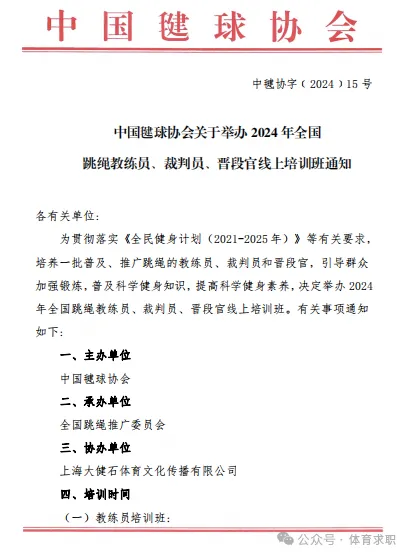 中国毽球协会

中毽协字（2024）15号

中国毽球协会关于举办2024年全国跳绳教练员、裁判员、晋段官线上培训班通知

各有关单位：

为贯彻落实《全民健身计划（2021-2025年）》等有关要求，培养一批普及、推广跳绳的教练员、裁判员和晋段官，引导群众加强锻炼，普及科学健身知识，提高科学健身素养，决定举办2024年全国跳绳教练员、裁判员、晋段官线上培训班。有关事项通知如下：

一、主办单位

中国毽球协会

二、承办单位

全国跳绳推广委员会

三、协办单位

上海大健石体育文化传播有限公司

四、培训时间

（一）教练员培训班：

公众号 · 体育求职